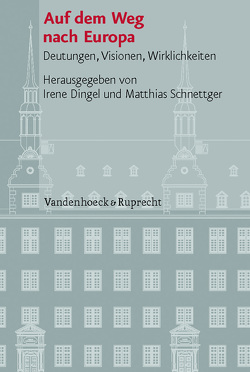 Auf dem Weg nach Europa

Deutungen, Visionen, Wirklichkeiten

Herausgegeben von
Irene Dingel und Matthias Schnettger

Vandenhoeck & Ruprecht